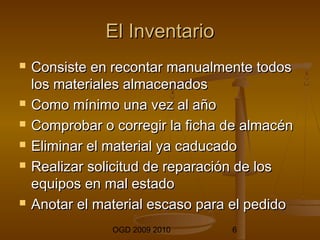 El Inventario

- Consiste en recontar manualmente todos los materiales almacenados
- Como mínimo una vez al año
- Comprobar o corregir la ficha de almacén
- Eliminar el material ya caducado
- Realizar solicitud de reparación de los equipos en mal estado
- Anotar el material escaso para el pedido

OGD 2009 2010 6